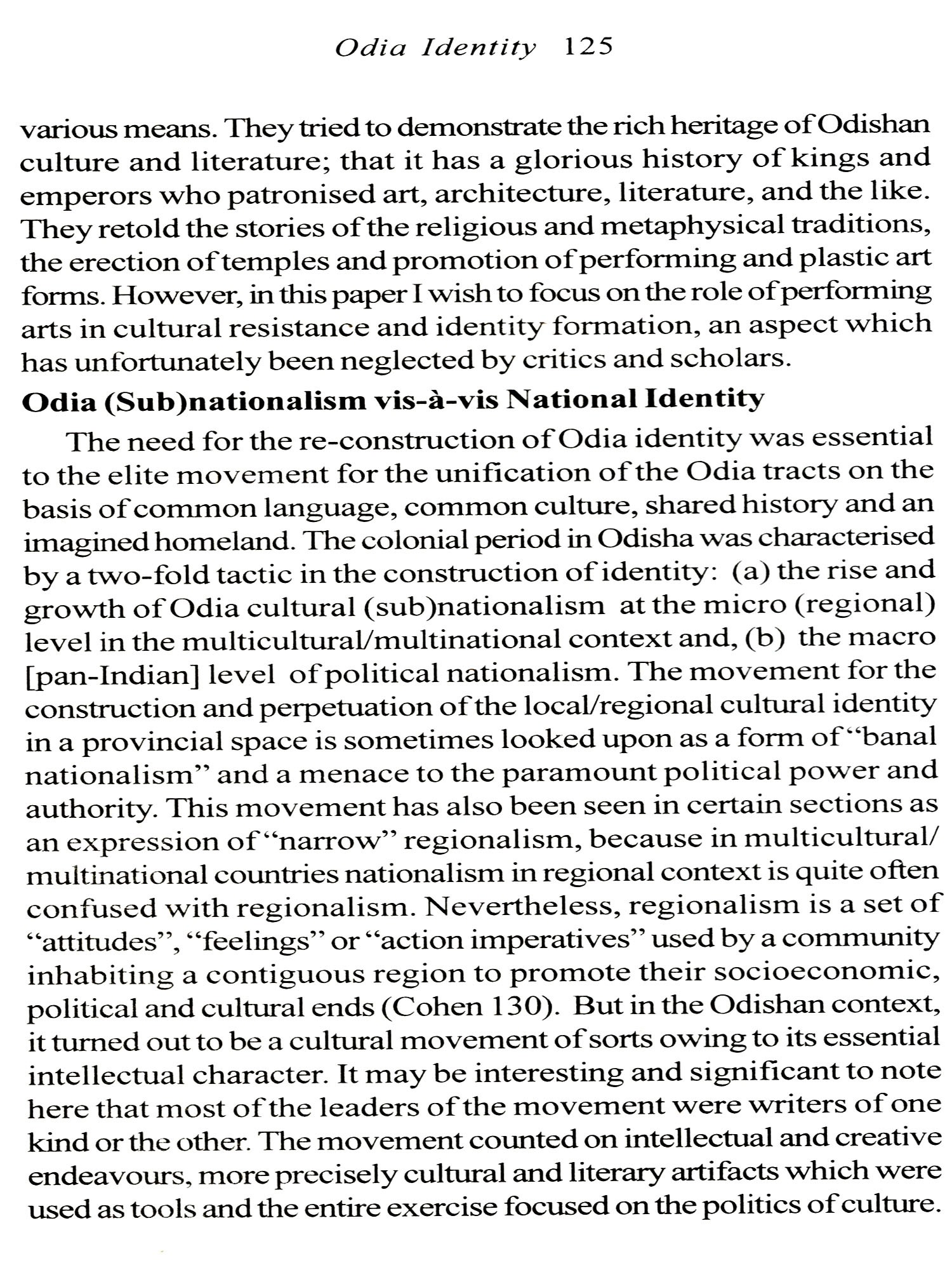 Odia Identity 125

various means. They tried to demonstrate the rich heritage of Odishan culture and literature; that it has a glorious history of kings and emperors who patronised art, architecture, literature, and the like. They retold the stories of the religious and metaphysical traditions, the erection of temples and promotion of performing and plastic art forms. However, in this paper I wish to focus on the role of performing arts in cultural resistance and identity formation, an aspect which has unfortunately been neglected by critics and scholars.

Odia (Sub)nationalism vis-à-vis National Identity

The need for the re-construction of Odia identity was essential to the elite movement for the unification of the Odia tracts on the basis of common language, common culture, shared history and an imagined homeland. The colonial period in Odisha was characterised by a two-fold tactic in the construction of identity: (a) the rise and growth of Odia cultural (sub)nationalism at the micro (regional) level in the multicultural/multinational context and, (b) the macro [pan-Indian] level of political nationalism. The movement for the construction and perpetuation of the local/regional cultural identity in a provincial space is sometimes looked upon as a form of "banal nationalism" and a menace to the paramount political power and authority. This movement has also been seen in certain sections as an expression of "narrow" regionalism, because in multicultural/multinational countries nationalism in regional context is quite often confused with regionalism. Nevertheless, regionalism is a set of "attitudes", "feelings" or "action imperatives" used by a community inhabiting a contiguous region to promote their socioeconomic, political and cultural ends (Cohen 130). But in the Odishan context, it turned out to be a cultural movement of sorts owing to its essential intellectual character. It may be interesting and significant to note here that most of the leaders of the movement were writers of one kind or the other. The movement counted on intellectual and creative endeavours, more precisely cultural and literary artifacts which were used as tools and the entire exercise focused on the politics of culture.